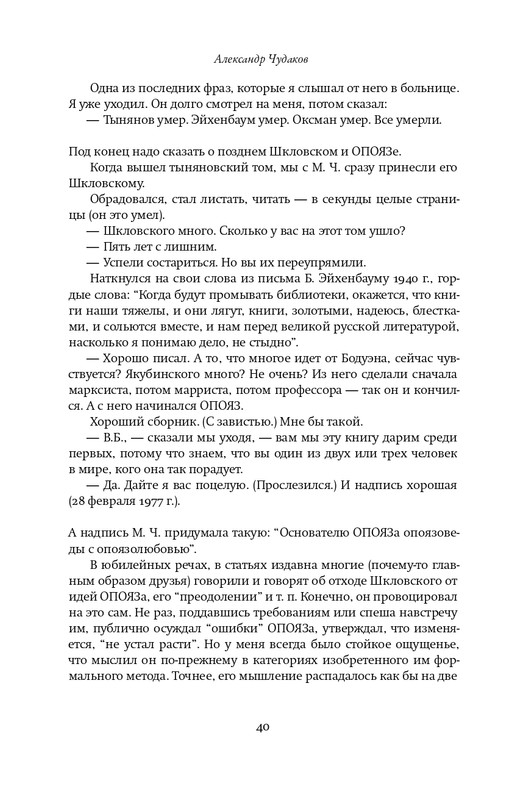 Александр Чудаков

Одна из последних фраз, которые я слышал от него в больнице. Я уже уходил. Он долго смотрел на меня, потом сказал:
— Тынянов умер. Эйхенбаум умер. Оксман умер. Все умерли.

Под конец надо сказать о позднем Шкловском и ОПОЯЗе.
Когда вышел тыняновский том, мы с М. Ч. сразу принесли его Шкловскому.
Обрадовался, стал листать, читать — в секунды целые страницы (он это умел).
— Шкловского много. Сколько у вас на этот том ушло?
— Пять лет с лишним.
— Успели состариться. Но вы их переупрямили.
Наткнулся на свои слова из письма Б. Эйхенбауму 1940 г., гордые слова: "Когда будут промывать библиотеки, окажется, что книги наши тяжелы, и они лягут, книги, золотыми, надеюсь, блестками, и сольются вместе, и нам перед великой русской литературой, насколько я понимаю дело, не стыдно".
— Хорошо писал. А то, что многое идет от Бодуэна, сейчас чувствуется? Якубинского много? Не очень? Из него сделали сначала марксиста, потом марриста, потом профессора — так он и кончился. А с него начинался ОПОЯЗ.
Хороший сборник. (С завистью.) Мне бы такой.
— В.Б., — сказали мы уходя, — вам мы эту книгу дарим среди первых, потому что знаем, что вы один из двух или трех человек в мире, кого она так порадует.
— Да. Дайте я вас поцелую. (Прослезился.) И надпись хорошая (28 февраля 1977 г.).

А надпись М. Ч. придумала такую: "Основателю ОПОЯЗа опоязоведы с опоязолюбовью".
В юбилейных речах, в статьях издавна многие (почему-то главным образом друзья) говорили и говорят об отходе Шкловского от идей ОПОЯЗа, его "преодолении" и т. п. Конечно, он провоцировал на это сам. Не раз, поддавшись требованиям или спеша навстречу им, публично осуждал "ошибки" ОПОЯЗа, утверждал, что изменяется, "не устал расти". Но у меня всегда было стойкое ощущенье, что мыслил он по-прежнему в категориях изобретенного им формального метода. Точнее, его мышление распадалось как бы на две

40